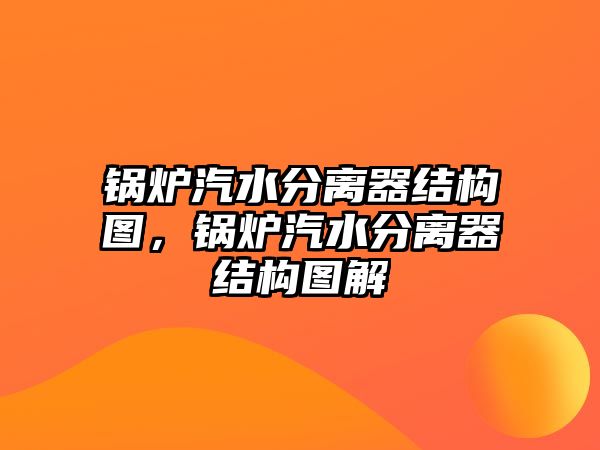 锅炉汽水分离器结构图，锅炉汽水分离器结构图解